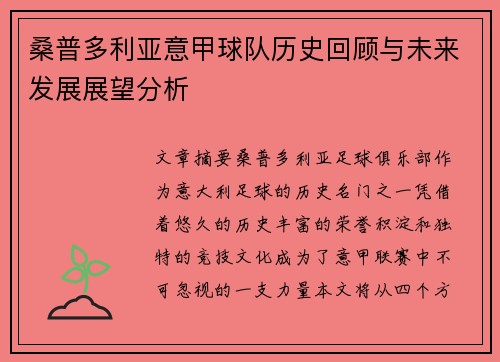 桑普多利亚意甲球队历史回顾与未来发展展望分析

文章摘要桑普多利亚足球俱乐部作为意大利足球的历史名门之一凭借着悠久的历史丰富的荣誉积淀和独特的竞技文化成为了意甲联赛中不可忽视的一支力量本文将从四个方